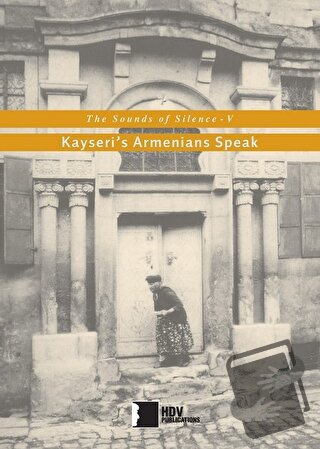 The Sounds of Silence - V

Kayseri's Armenians Speak

HDV PUBLICATIONS